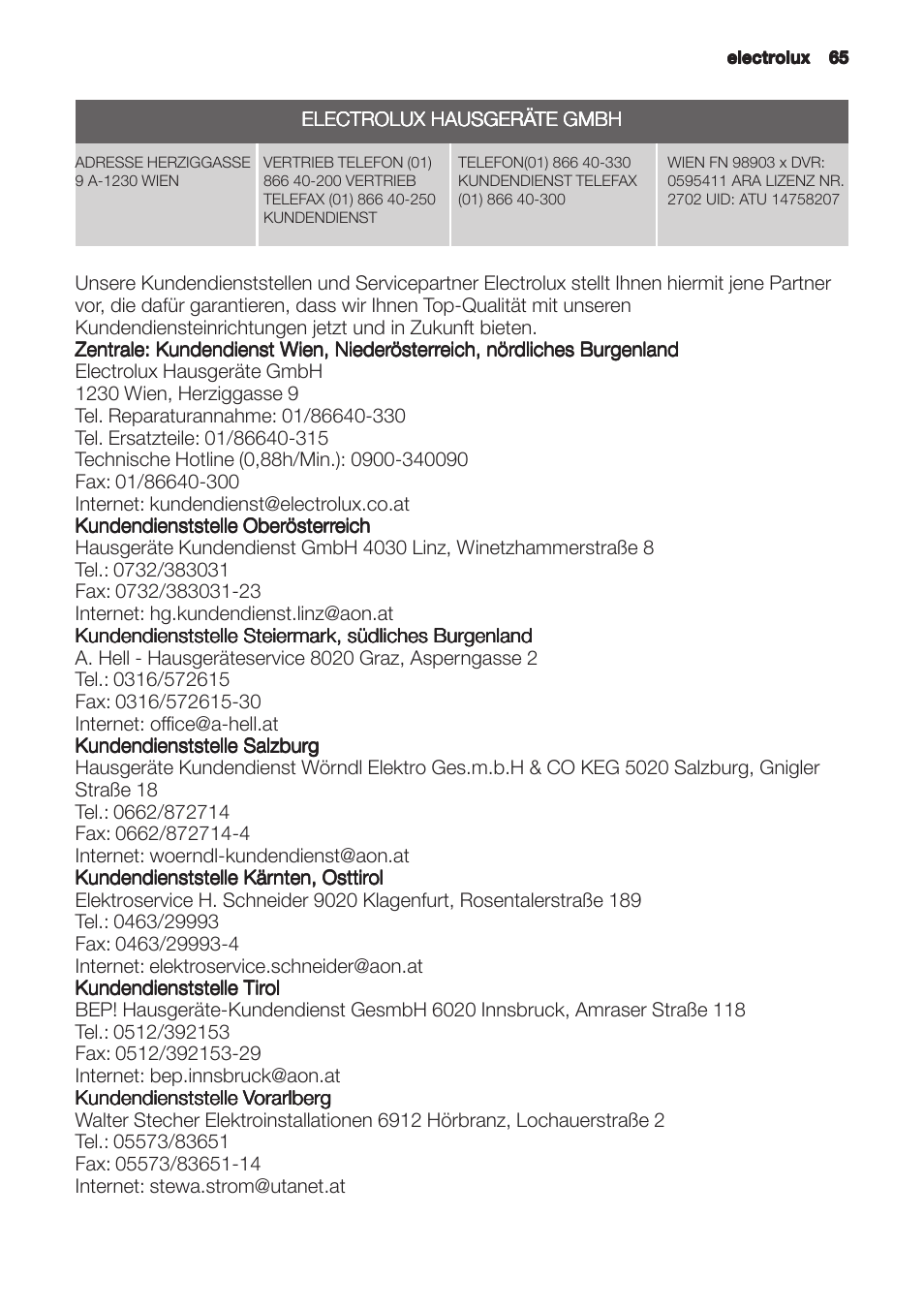 electrolux 65

| ELECTROLUX HAUSGERÄTE GMBH | | | |
|---|---|---|---|
| ADRESSE HERZIGGASSE 9 A-1230 WIEN | VERTRIEB TELEFON (01) 866 40-200 VERTRIEB TELEFAX (01) 866 40-250 KUNDENDIENST | TELEFON(01) 866 40-330 KUNDENDIENST TELEFAX (01) 866 40-300 | WIEN FN 98903 x DVR: 0595411 ARA LIZENZ NR. 2702 UID: ATU 14758207 |

Unsere Kundendienststellen und Servicepartner Electrolux stellt Ihnen hiermit jene Partner vor, die dafür garantieren, dass wir Ihnen Top-Qualität mit unseren Kundendiensteinrichtungen jetzt und in Zukunft bieten.
Zentrale: Kundendienst Wien, Niederösterreich, nördliches Burgenland
Electrolux Hausgeräte GmbH
1230 Wien, Herziggasse 9
Tel. Reparaturannahme: 01/86640-330
Tel. Ersatzteile: 01/86640-315
Technische Hotline (0,88h/Min.): 0900-340090
Fax: 01/86640-300
Internet: kundendienst@electrolux.co.at
Kundendienststelle Oberösterreich
Hausgeräte Kundendienst GmbH 4030 Linz, Winetzhammerstraße 8
Tel.: 0732/383031
Fax: 0732/383031-23
Internet: hg.kundendienst.linz@aon.at
Kundendienststelle Steiermark, südliches Burgenland
A. Hell - Hausgeräteservice 8020 Graz, Asperngasse 2
Tel.: 0316/572615
Fax: 0316/572615-30
Internet: office@a-hell.at
Kundendienststelle Salzburg
Hausgeräte Kundendienst Wörndl Elektro Ges.m.b.H & CO KEG 5020 Salzburg, Gnigler Straße 18
Tel.: 0662/872714
Fax: 0662/872714-4
Internet: woerndl-kundendienst@aon.at
Kundendienststelle Kärnten, Osttirol
Elektroservice H. Schneider 9020 Klagenfurt, Rosentalerstraße 189
Tel.: 0463/29993
Fax: 0463/29993-4
Internet: elektroservice.schneider@aon.at
Kundendienststelle Tirol
BEP! Hausgeräte-Kundendienst GesmbH 6020 Innsbruck, Amraser Straße 118
Tel.: 0512/392153
Fax: 0512/392153-29
Internet: bep.innsbruck@aon.at
Kundendienststelle Vorarlberg
Walter Stecher Elektroinstallationen 6912 Hörbranz, Lochauerstraße 2
Tel.: 05573/83651
Fax: 05573/83651-14
Internet: stewa.strom@utanet.at